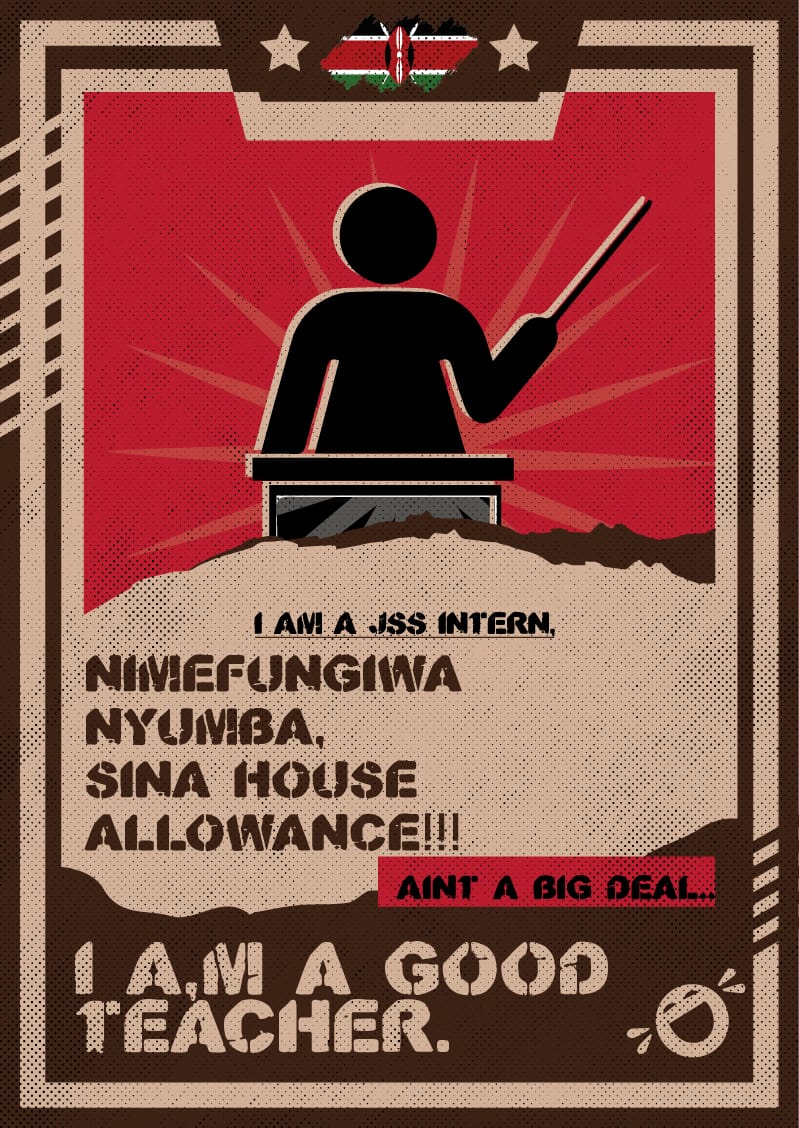 I AM A JSS INTERN,

NIMEFUNGIWA NYUMBA, SINA HOUSE ALLOWANCE!!!

AINT A BIG DEAL..

I A,M A GOOD TEACHER.